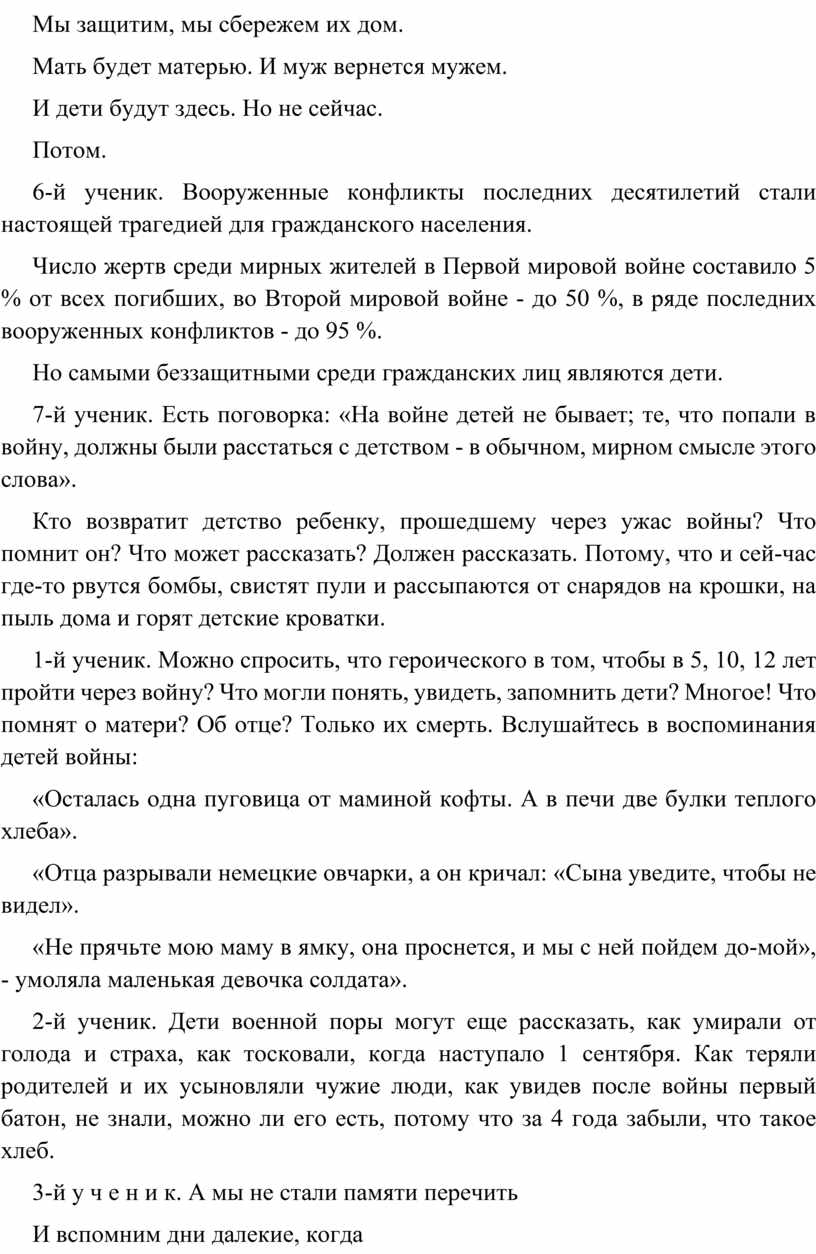 Мы защитим, мы сбережем их дом.

Мать будет матерью. И муж вернется мужем.

И дети будут здесь. Но не сейчас.

Потом.

6-й ученик. Вооруженные конфликты последних десятилетий стали настоящей трагедией для гражданского населения.

Число жертв среди мирных жителей в Первой мировой войне составило 5 % от всех погибших, во Второй мировой войне - до 50 %, в ряде последних вооруженных конфликтов - до 95 %.

Но самыми беззащитными среди гражданских лиц являются дети.

7-й ученик. Есть поговорка: «На войне детей не бывает; те, что попали в войну, должны были расстаться с детством - в обычном, мирном смысле этого слова».

Кто возвратит детство ребенку, прошедшему через ужас войны? Что помнит он? Что может рассказать? Должен рассказать. Потому, что и сей-час где-то рвутся бомбы, свистят пули и рассыпаются от снарядов на крошки, на пыль дома и горят детские кроватки.

1-й ученик. Можно спросить, что героического в том, чтобы в 5, 10, 12 лет пройти через войну? Что могли понять, увидеть, запомнить дети? Многое! Что помнят о матери? Об отце? Только их смерть. Вслушайтесь в воспоминания детей войны:

«Осталась одна пуговица от маминой кофты. А в печи две булки теплого хлеба».

«Отца разрывали немецкие овчарки, а он кричал: «Сына уведите, чтобы не видел».

«Не прячьте мою маму в ямку, она проснется, и мы с ней пойдем до-мой», - умоляла маленькая девочка солдата».

2-й ученик. Дети военной поры могут еще рассказать, как умирали от голода и страха, как тосковали, когда наступало 1 сентября. Как теряли родителей и их усыновляли чужие люди, как увидев после войны первый батон, не знали, можно ли его есть, потому что за 4 года забыли, что такое хлеб.

3-й у ч е н и к. А мы не стали памяти перечить

И вспомним дни далекие, когда